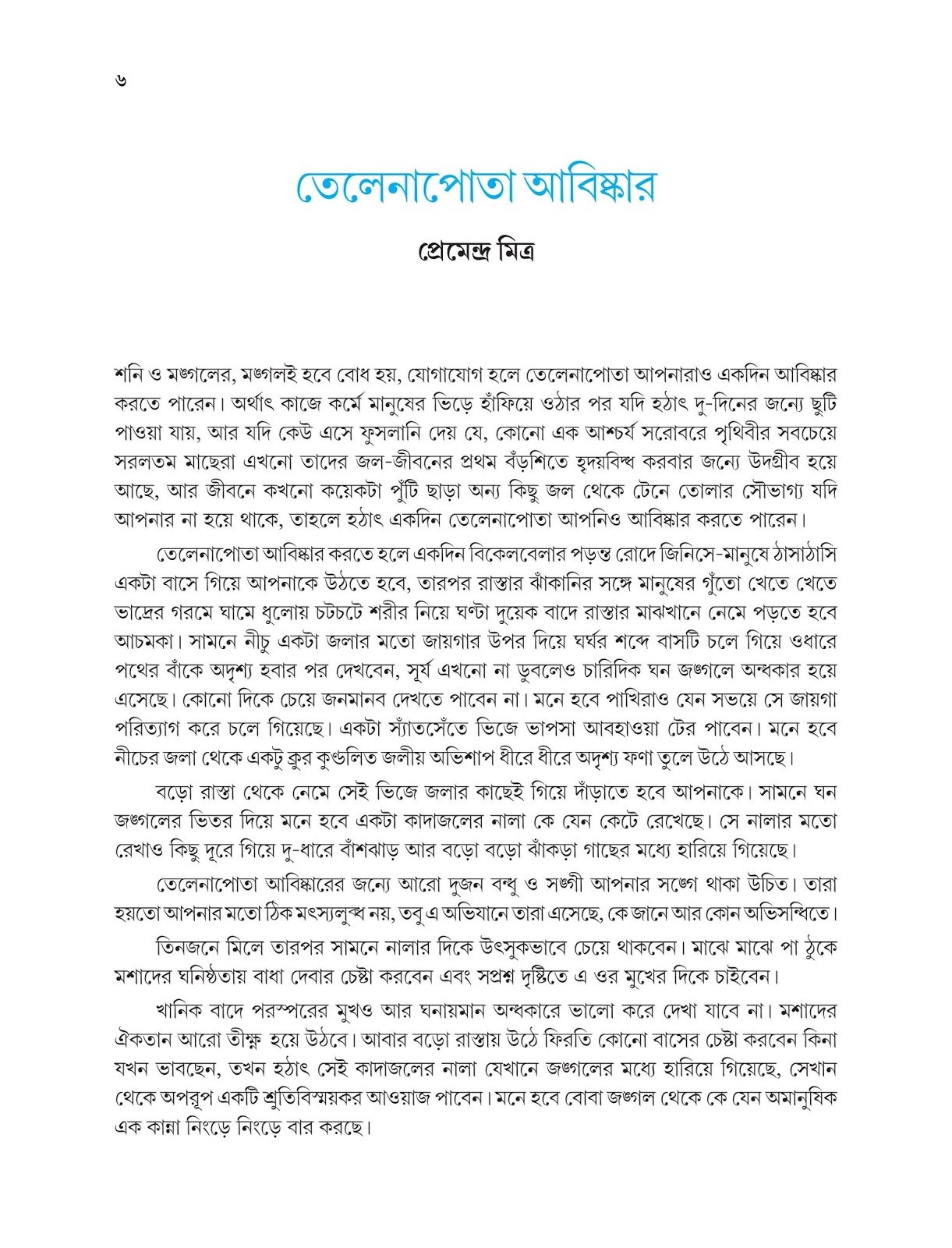 ৬

তেলেনাপোতা আবিষ্কার

প্রেমেন্দ্র মিত্র

শনি ও মঙ্গলের, মঙ্গলই হবে বোধ হয়, যোগাযোগ হলে তেলেনাপোতা আপনারাও একদিন আবিষ্কার করতে পারেন। অর্থাৎ কাজে কর্মে মানুষের ভিড়ে হাঁফিয়ে ওঠার পর যদি হঠাৎ দু-দিনের জন্যে ছুটি পাওয়া যায়, আর যদি কেউ এসে ফুসলানি দেয় যে, কোনো এক আশ্চর্য সরোবরে পৃথিবীর সবচেয়ে সরলতম মাছেরা এখনো তাদের জল-জীবনের প্রথম বঁড়শিতে হৃদয়বিদ্ধ করবার জন্যে উদগ্রীব হয়ে আছে, আর জীবনে কখনো কয়েকটা পুঁটি ছাড়া অন্য কিছু জল থেকে টেনে তোলার সৌভাগ্য যদি আপনার না হয়ে থাকে, তাহলে হঠাৎ একদিন তেলেনাপোতা আপনিও আবিষ্কার করতে পারেন।

তেলেনাপোতা আবিষ্কার করতে হলে একদিন বিকেলবেলার পড়ন্ত রোদে জিনিসে-মানুষে ঠাসাঠাসি একটা বাসে গিয়ে আপনাকে উঠতে হবে, তারপর রাস্তার ঝাঁকানির সঙ্গে মানুষের গুঁতো খেতে খেতে ভাদ্রের গরমে ঘামে ধুলোয় চটচটে শরীর নিয়ে ঘণ্টা দুয়েক বাদে রাস্তার মাঝখানে নেমে পড়তে হবে আচমকা। সামনে নীচু একটা জলার মতো জায়গার উপর দিয়ে ঘর্ঘর শব্দে বাসটি চলে গিয়ে ওধারে পথের বাঁকে অদৃশ্য হবার পর দেখবেন, সূর্য এখনো না ডুবলেও চারিদিক ঘন জঙ্গলে অন্ধকার হয়ে এসেছে। কোনো দিকে চেয়ে জনমানব দেখতে পাবেন না। মনে হবে পাখিরাও যেন সভয়ে সে জায়গা পরিত্যাগ করে চলে গিয়েছে। একটা স্যাঁতসেঁতে ভিজে ভাপসা আবহাওয়া টের পাবেন। মনে হবে নীচের জলা থেকে একটু ক্রুর কুণ্ডলিত জলীয় অভিশাপ ধীরে ধীরে অদৃশ্য ফণা তুলে উঠে আসছে।

বড়ো রাস্তা থেকে নেমে সেই ভিজে জলার কাছেই গিয়ে দাঁড়াতে হবে আপনাকে। সামনে ঘন জঙ্গলের ভিতর দিয়ে মনে হবে একটা কাদাজলের নালা কে যেন কেটে রেখেছে। সে নালার মতো রেখাও কিছু দূরে গিয়ে দু-ধারে বাঁশঝাড় আর বড়ো বড়ো ঝাঁকড়া গাছের মধ্যে হারিয়ে গিয়েছে।

তেলেনাপোতা আবিষ্কারের জন্যে আরো দুজন বন্ধু ও সঙ্গী আপনার সঙ্গে থাকা উচিত। তারা হয়তো আপনার মতো ঠিক মৎস্যলুব্ধ নয়, তবু এ অভিযানে তারা এসেছে, কে জানে আর কোন অভিসন্ধিতে।

তিনজনে মিলে তারপর সামনে নালার দিকে উৎসুকভাবে চেয়ে থাকবেন। মাঝে মাঝে পা ঠুকে মশাদের ঘনিষ্ঠতায় বাধা দেবার চেষ্টা করবেন এবং সপ্রশ্ন দৃষ্টিতে এ ওর মুখের দিকে চাইবেন।

খানিক বাদে পরস্পরের মুখও আর ঘনায়মান অন্ধকারে ভালো করে দেখা যাবে না। মশাদের ঐকতান আরো তীক্ষ্ণ হয়ে উঠবে। আবার বড়ো রাস্তায় উঠে ফিরতি কোনো বাসের চেষ্টা করবেন কিনা যখন ভাবছেন, তখন হঠাৎ সেই কাদাজলের নালা যেখানে জঙ্গলের মধ্যে হারিয়ে গিয়েছে, সেখান থেকে অপরূপ একটি শ্রুতিবিস্ময়কর আওয়াজ পাবেন। মনে হবে বোবা জঙ্গল থেকে কে যেন অমানুষিক এক কান্না নিংড়ে নিংড়ে বার করছে।